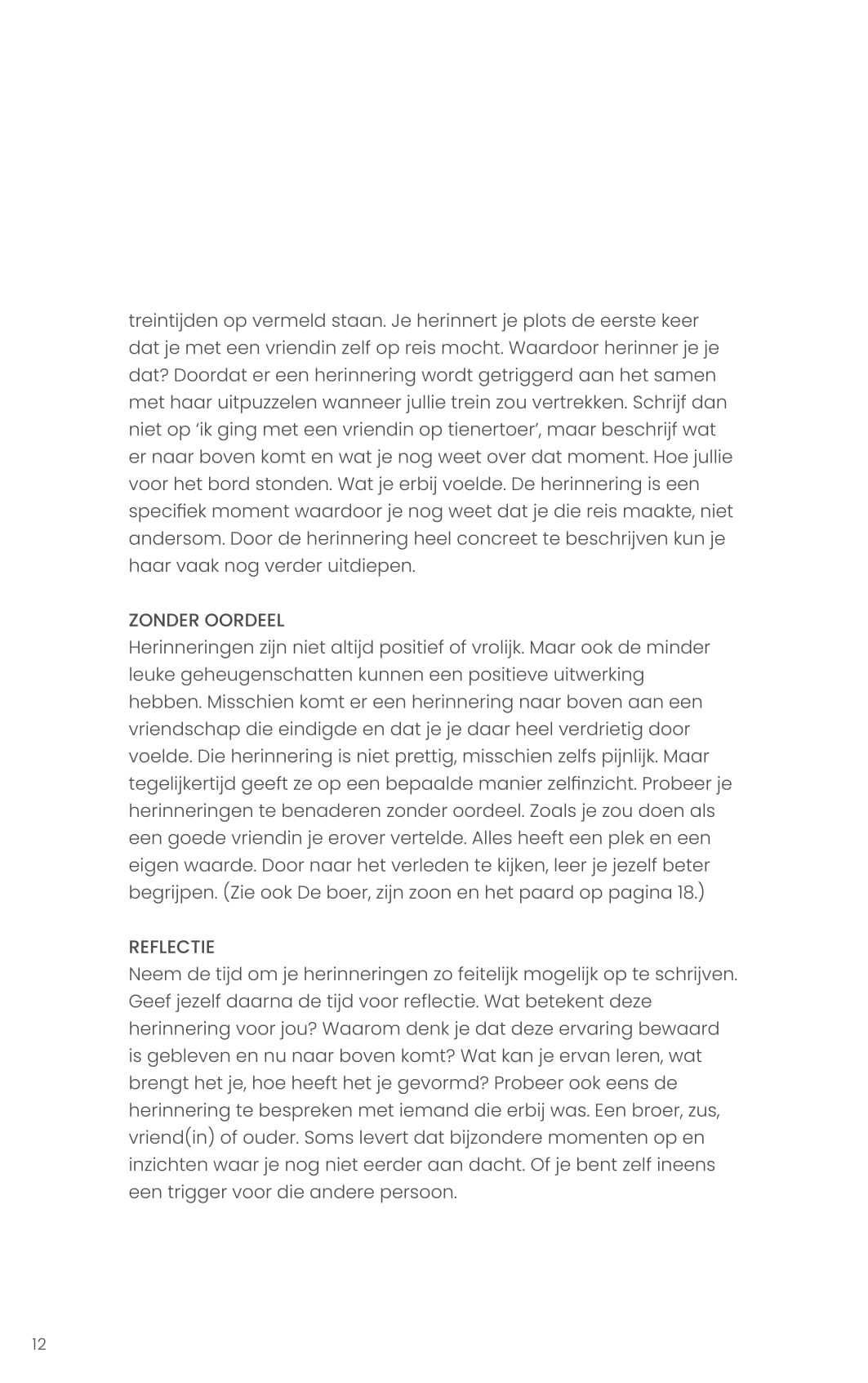 treintijden op vermeld staan. Je herinnert je plots de eerste keer dat je met een vriendin zelf op reis mocht. Waardoor herinner je je dat? Doordat er een herinnering wordt getriggerd aan het samen met haar uitpuzzelen wanneer jullie trein zou vertrekken. Schrijf dan niet op ‘ik ging met een vriendin op tienertoer’, maar beschrijf wat er naar boven komt en wat je nog weet over dat moment. Hoe jullie voor het bord stonden. Wat je erbij voelde. De herinnering is een specifiek moment waardoor je nog weet dat je die reis maakte, niet andersom. Door de herinnering heel concreet te beschrijven kun je haar vaak nog verder uitdiepen.

ZONDER OORDEEL
Herinneringen zijn niet altijd positief of vrolijk. Maar ook de minder leuke geheugenschatten kunnen een positieve uitwerking hebben. Misschien komt er een herinnering naar boven aan een vriendschap die eindigde en dat je je daar heel verdrietig door voelde. Die herinnering is niet prettig, misschien zelfs pijnlijk. Maar tegelijkertijd geeft ze op een bepaalde manier zelfinzicht. Probeer je herinneringen te benaderen zonder oordeel. Zoals je zou doen als een goede vriendin je erover vertelde. Alles heeft een plek en een eigen waarde. Door naar het verleden te kijken, leer je jezelf beter begrijpen. (Zie ook De boer, zijn zoon en het paard op pagina 18.)

REFLECTIE
Neem de tijd om je herinneringen zo feitelijk mogelijk op te schrijven. Geef jezelf daarna de tijd voor reflectie. Wat betekent deze herinnering voor jou? Waarom denk je dat deze ervaring bewaard is gebleven en nu naar boven komt? Wat kan je ervan leren, wat brengt het je, hoe heeft het je gevormd? Probeer ook eens de herinnering te bespreken met iemand die erbij was. Een broer, zus, vriend(in) of ouder. Soms levert dat bijzondere momenten op en inzichten waar je nog niet eerder aan dacht. Of je bent zelf ineens een trigger voor die andere persoon.

12